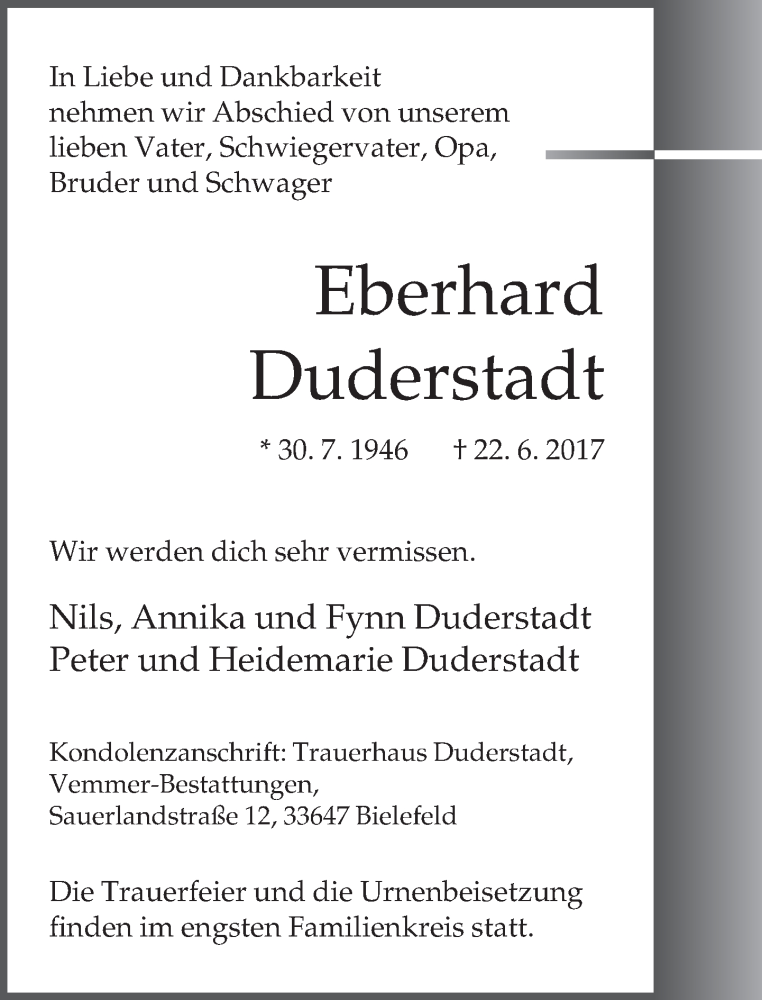 In Liebe und Dankbarkeit
nehmen wir Abschied von unserem
lieben Vater, Schwiegervater, Opa,
Bruder und Schwager

Eberhard
Duderstadt

* 30. 7. 1946 † 22. 6. 2017

Wir werden dich sehr vermissen.

Nils, Annika und Fynn Duderstadt
Peter und Heidemarie Duderstadt

Kondolenzanschrift: Trauerhaus Duderstadt,
Vemmer-Bestattungen,
Sauerlandstraße 12, 33647 Bielefeld

Die Trauerfeier und die Urnenbeisetzung
finden im engsten Familienkreis statt.